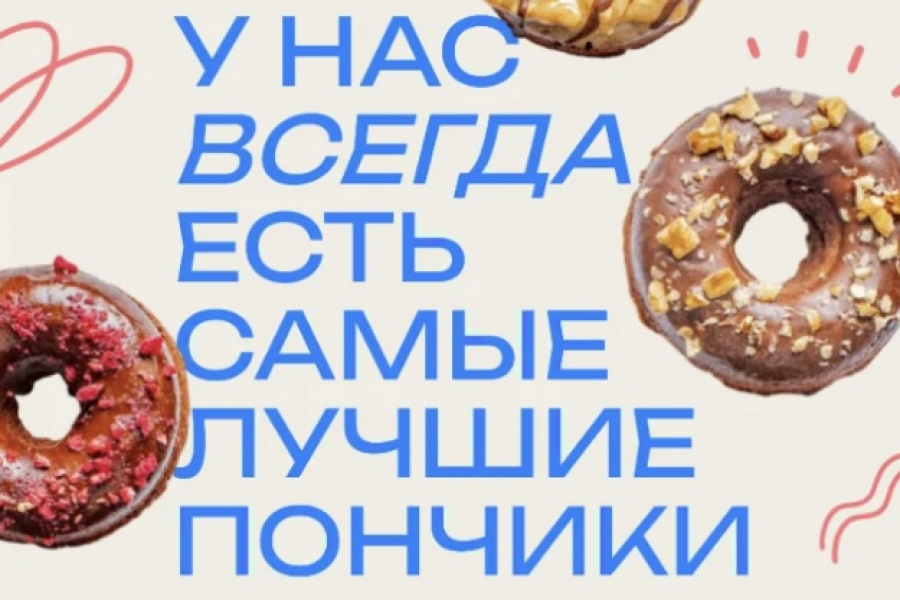 У НАС
ВСЕГДА
ЕСТЬ
САМЫЕ
ЛУЧШИЕ
ПОНЧИКИ